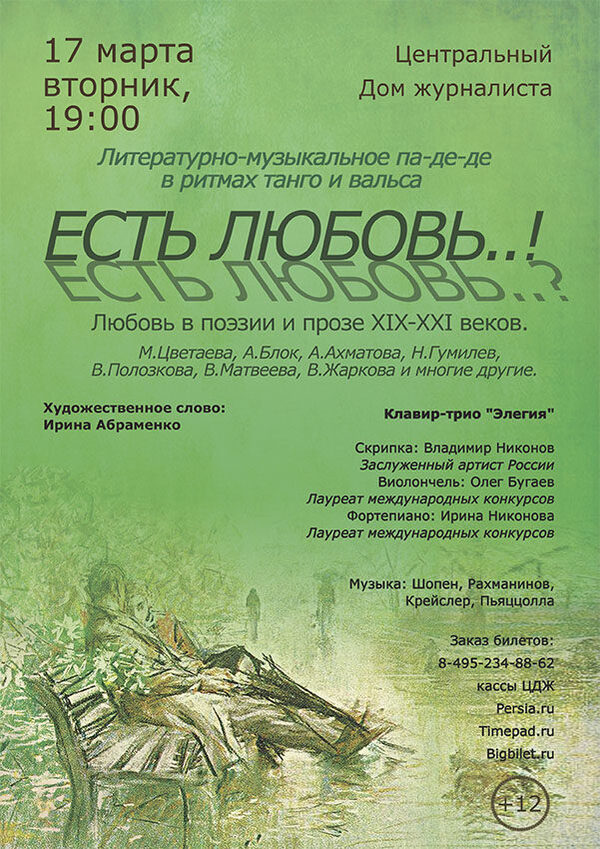 17 марта
вторник,
19:00

Центральный
Дом журналиста

Литературно-музыкальное па-де-де
в ритмах танго и вальса

ЕСТЬ ЛЮБОВЬ..!
ЕСТЬ ЛЮБОВЬ..?

Любовь в поэзии и прозе XIX-XXI веков.

М.Цветаева, А.Блок, А.Ахматова, Н.Гумилев,
В.Полозкова, В.Матвеева, В.Жаркова и многие другие.

Художественное слово:
Ирина Абраменко

Клавир-трио "Элегия"

Скрипка: Владимир Никонов
Заслуженный артист России
Виолончель: Олег Бугаев
Лауреат международных конкурсов
Фортепиано: Ирина Никонова
Лауреат международных конкурсов

Музыка: Шопен, Рахманинов,
Крейслер, Пьяццолла

Заказ билетов:
8-495-234-88-62
кассы ЦДЖ
Persia.ru
Timepad.ru
Bigbilet.ru

+12